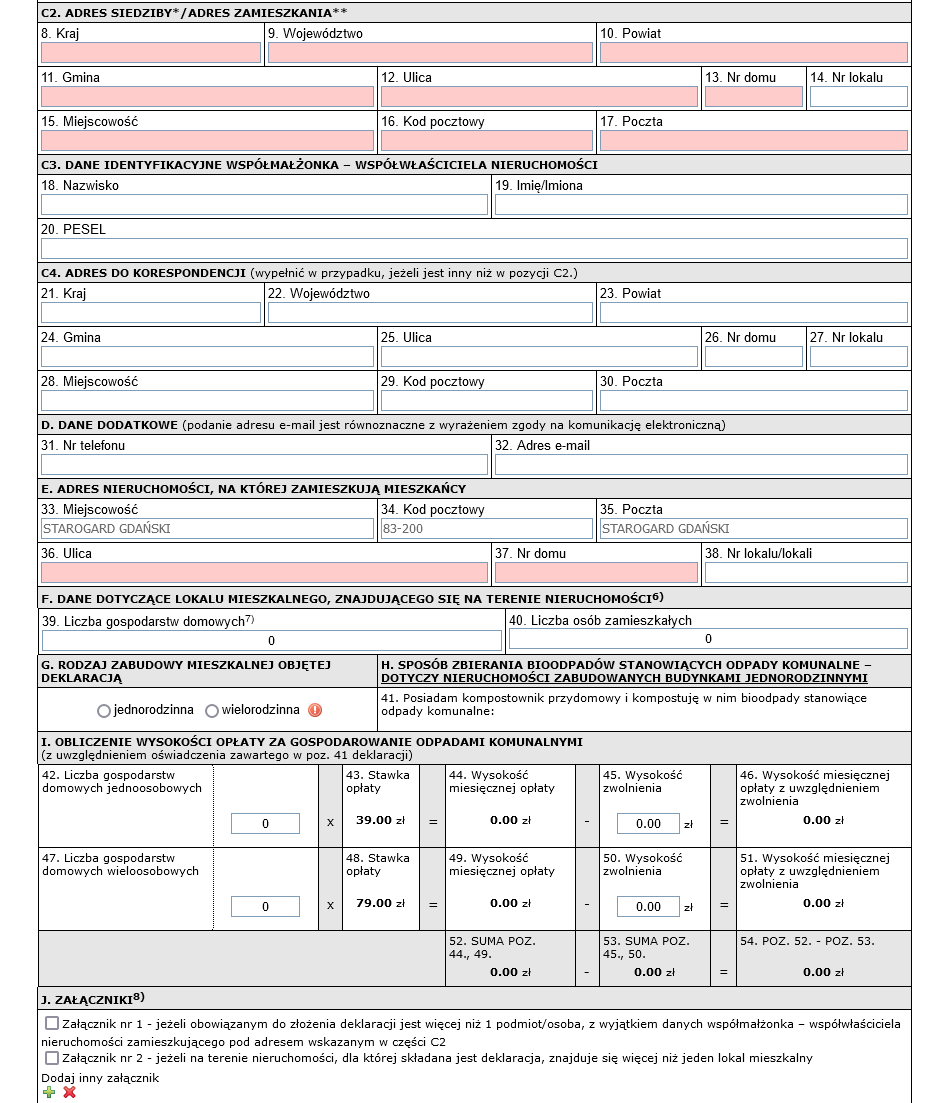 C2. ADRES SIEDZIBY*/ADRES ZAMIESZKANIA**

8. Kraj
9. Województwo
10. Powiat

11. Gmina
12. Ulica
13. Nr domu
14. Nr lokalu

15. Miejscowość
16. Kod pocztowy
17. Poczta

C3. DANE IDENTYFIKACYJNE WSPÓŁMAŁŻONKA – WSPÓŁWŁAŚCICIELA NIERUCHOMOŚCI

18. Nazwisko
19. Imię/Imiona

20. PESEL

C4. ADRES DO KORESPONDENCJI (wypełnić w przypadku, jeżeli jest inny niż w pozycji C2.)

21. Kraj
22. Województwo
23. Powiat

24. Gmina
25. Ulica
26. Nr domu
27. Nr lokalu

28. Miejscowość
29. Kod pocztowy
30. Poczta

D. DANE DODATKOWE (podanie adresu e-mail jest równoznaczne z wyrażeniem zgody na komunikację elektroniczną)

31. Nr telefonu
32. Adres e-mail

E. ADRES NIERUCHOMOŚCI, NA KTÓREJ ZAMIESZKUJĄ MIESZKAŃCY

33. Miejscowość
STAROGARD GDAŃSKI
34. Kod pocztowy
83-200
35. Poczta
STAROGARD GDAŃSKI

36. Ulica
37. Nr domu
38. Nr lokalu/lokali

F. DANE DOTYCZĄCE LOKALU MIESZKALNEGO, ZNAJDUJĄCEGO SIĘ NA TERENIE NIERUCHOMOŚCI$^{6)}$

39. Liczba gospodarstw domowych$^{7)}$
0
40. Liczba osób zamieszkałych
0

G. RODZAJ ZABUDOWY MIESZKALNEJ OBJĘTEJ DEKLARACJĄ

jednorodzinna
wielorodzinna

H. SPOSÓB ZBIERANIA BIOODPADÓW STANOWIĄCYCH ODPADY KOMUNALNE – DOTYCZY NIERUCHOMOŚCI ZABUDOWANYCH BUDYNKAMI JEDNORODZINNYMI

41. Posiadam kompostownik przydomowy i kompostuję w nim bioodpady stanowiące odpady komunalne:

I. OBLICZENIE WYSOKOŚCI OPŁATY ZA GOSPODAROWANIE ODPADAMI KOMUNALNYMI
(z uwzględnieniem oświadczenia zawartego w poz. 41 deklaracji)

| 42. Liczba gospodarstw domowych jednoosobowych | 0 | x | 43. Stawka opłaty 39.00 zł | = | 44. Wysokość miesięcznej opłaty 0.00 zł | - | 45. Wysokość zwolnienia 0.00 zł | = | 46. Wysokość miesięcznej opłaty z uwzględnieniem zwolnienia 0.00 zł |
|---|---|---|---|---|---|---|---|---|---|
| 47. Liczba gospodarstw domowych wieloosobowych | 0 | x | 48. Stawka opłaty 79.00 zł | = | 49. Wysokość miesięcznej opłaty 0.00 zł | - | 50. Wysokość zwolnienia 0.00 zł | = | 51. Wysokość miesięcznej opłaty z uwzględnieniem zwolnienia 0.00 zł |
| | | | | | 52. SUMA POZ. 44., 49. 0.00 zł | - | 53. SUMA POZ. 45., 50. 0.00 zł | = | 54. POZ. 52. - POZ. 53. 0.00 zł |

J. ZAŁĄCZNIKI$^{8)}$

Załącznik nr 1 - jeżeli obowiązanym do złożenia deklaracji jest więcej niż 1 podmiot/osoba, z wyjątkiem danych współmałżonka – współwłaściciela nieruchomości zamieszkującego pod adresem wskazanym w części C2
Załącznik nr 2 - jeżeli na terenie nieruchomości, dla której składana jest deklaracja, znajduje się więcej niż jeden lokal mieszkalny
Dodaj inny załącznik